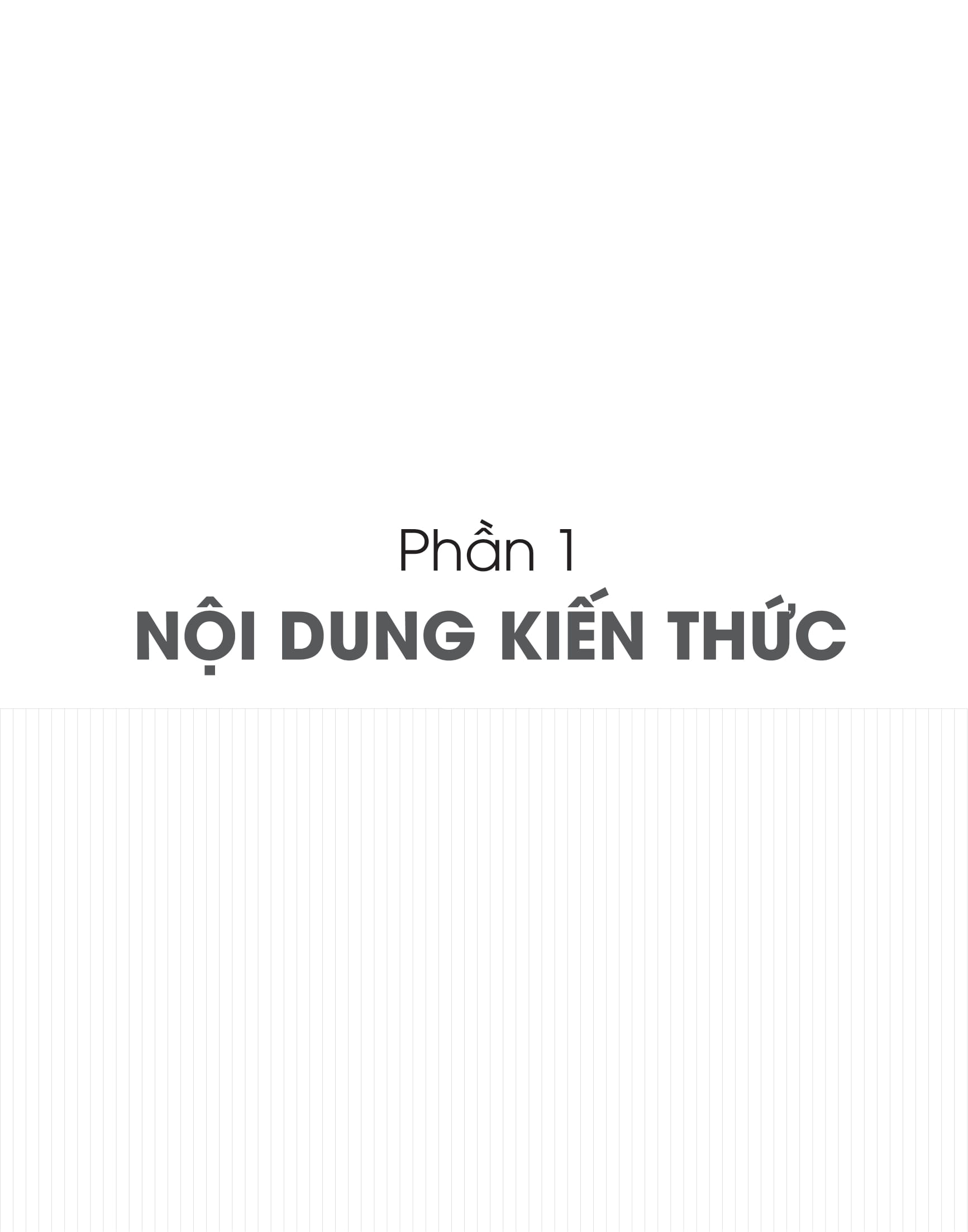 Phần 1

NỘI DUNG KIẾN THỨC